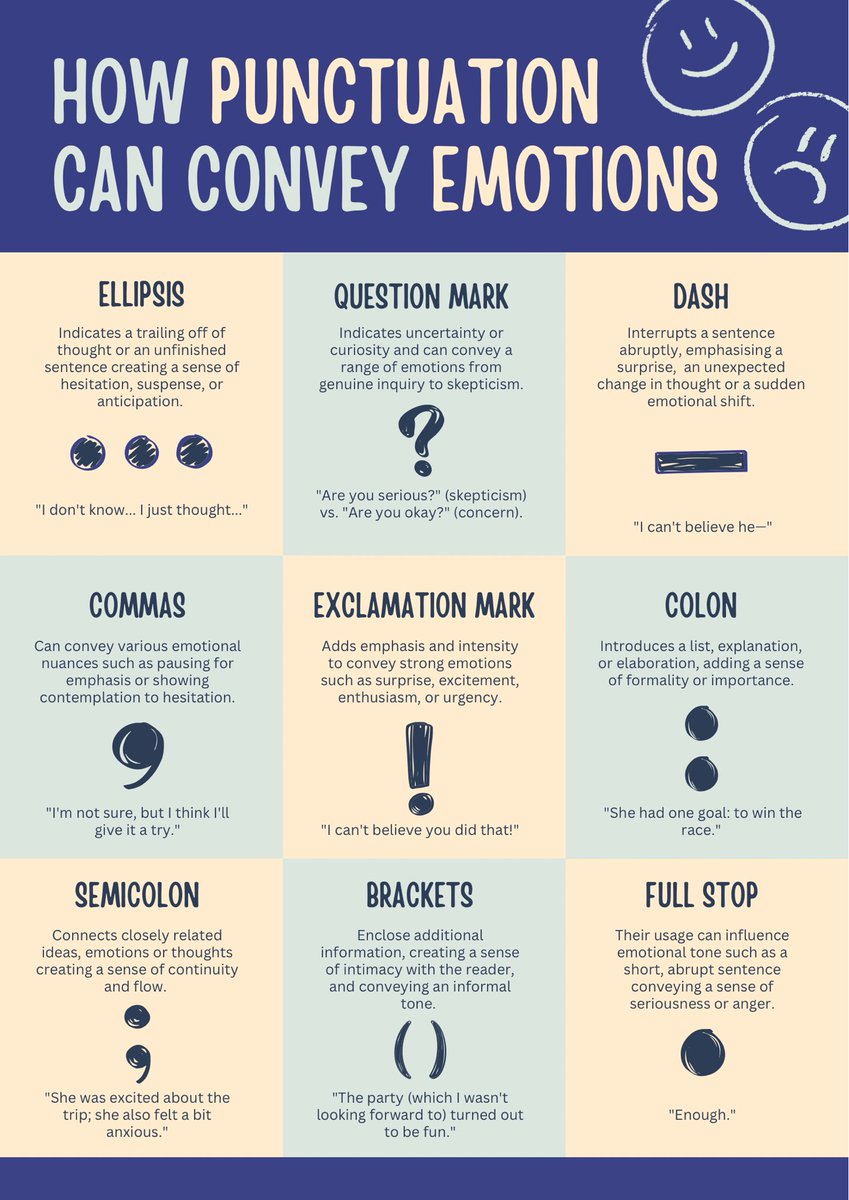 HOW PUNCTUATION CAN CONVEY EMOTIONS

ELLIPSIS

Indicates a trailing off of thought or an unfinished sentence creating a sense of hesitation, suspense, or anticipation.

"I don't know... I just thought..."

QUESTION MARK

Indicates uncertainty or curiosity and can convey a range of emotions from genuine inquiry to skepticism.

"Are you serious?" (skepticism) vs. "Are you okay?" (concern).

DASH

Interrupts a sentence abruptly, emphasising a surprise, an unexpected change in thought or a sudden emotional shift.

"I can't believe he—"

COMMAS

Can convey various emotional nuances such as pausing for emphasis or showing contemplation to hesitation.

"I'm not sure, but I think I'll give it a try."

EXCLAMATION MARK

Adds emphasis and intensity to convey strong emotions such as surprise, excitement, enthusiasm, or urgency.

"I can't believe you did that!"

COLON

Introduces a list, explanation, or elaboration, adding a sense of formality or importance.

"She had one goal: to win the race."

SEMICOLON

Connects closely related ideas, emotions or thoughts creating a sense of continuity and flow.

"She was excited about the trip; she also felt a bit anxious."

BRACKETS

Enclose additional information, creating a sense of intimacy with the reader, and conveying an informal tone.

"The party (which I wasn't looking forward to) turned out to be fun."

FULL STOP

Their usage can influence emotional tone such as a short, abrupt sentence conveying a sense of seriousness or anger.

"Enough."